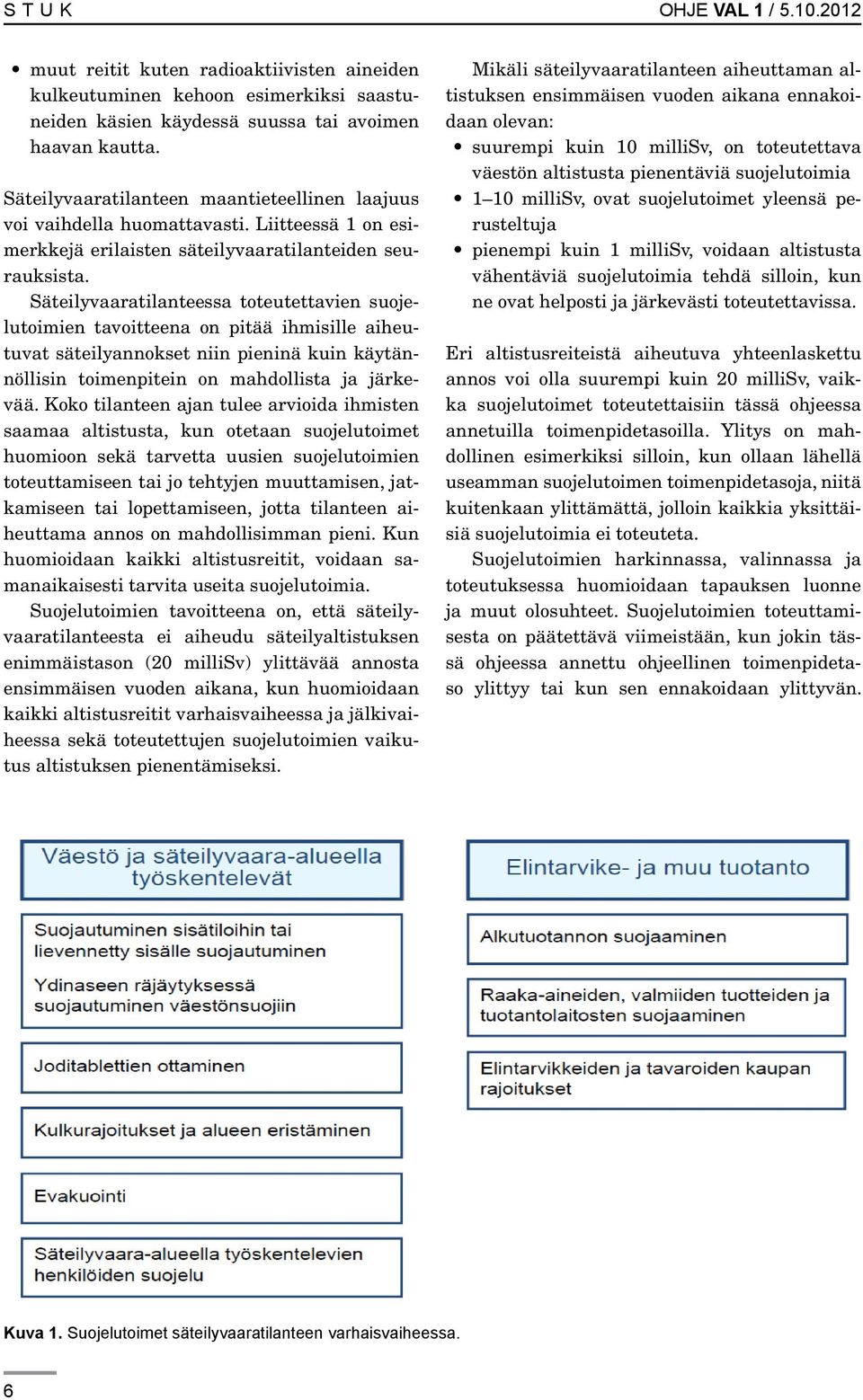 S T U K

OHJE VAL 1 / 5.10.2012

• muut reitit kuten radioaktiivisten aineiden kulkeutuminen kehoon esimerkiksi saastuneiden käsien käydessä suussa tai avoimen haavan kautta.

Säteilyvaaratilanteen maantieteellinen laajuus voi vaihdella huomattavasti. Liitteessä 1 on esimerkkejä erilaisten säteilyvaaratilanteiden seurauksista.

Säteilyvaaratilanteessa toteutettavien suojelutoimien tavoitteena on pitää ihmisille aiheutuvat säteilyannokset niin pieninä kuin käytännöllisin toimenpitein on mahdollista ja järkevää. Koko tilanteen ajan tulee arvioida ihmisten saamaa altistusta, kun otetaan suojelutoimet huomioon sekä tarvetta uusien suojelutoimien toteuttamiseen tai jo tehtyjen muuttamisen, jatkamiseen tai lopettamiseen, jotta tilanteen aiheuttama annos on mahdollisimman pieni. Kun huomioidaan kaikki altistusreitit, voidaan samanaikaisesti tarvita useita suojelutoimia.

Suojelutoimien tavoitteena on, että säteilyvaaratilanteesta ei aiheudu säteilyaltistuksen enimmäistason (20 milliSv) ylittävää annosta ensimmäisen vuoden aikana, kun huomioidaan kaikki altistusreitit varhaisvaiheessa ja jälkivaiheessa sekä toteutettujen suojelutoimien vaikutus altistuksen pienentämiseksi.

Mikäli säteilyvaaratilanteen aiheuttaman altistuksen ensimmäisen vuoden aikana ennakoidaan olevan:

• suurempi kuin 10 milliSv, on toteutettava väestön altistusta pienentäviä suojelutoimia
• 1–10 milliSv, ovat suojelutoimet yleensä perusteltuja
• pienempi kuin 1 milliSv, voidaan altistusta vähentäviä suojelutoimia tehdä silloin, kun ne ovat helposti ja järkevästi toteutettavissa.

Eri altistusreiteistä aiheutuva yhteenlaskettu annos voi olla suurempi kuin 20 milliSv, vaikka suojelutoimet toteutettaisiin tässä ohjeessa annetuilla toimenpidetasoilla. Ylitys on mahdollinen esimerkiksi silloin, kun ollaan lähellä useamman suojelutoimen toimenpidetasoja, niitä kuitenkaan ylittämättä, jolloin kaikkia yksittäisiä suojelutoimia ei toteuteta.

Suojelutoimien harkinnassa, valinnassa ja toteutuksessa huomioidaan tapauksen luonne ja muut olosuhteet. Suojelutoimien toteuttamisesta on päätettävä viimeistään, kun jokin tässä ohjeessa annettu ohjeellinen toimenpidetaso ylittyy tai kun sen ennakoidaan ylittyvän.

Väestö ja säteilyvaara-alueella työskentelevät

Suojautuminen sisätiloihin tai lievennetty sisälle suojautuminen

Ydinaseen räjäytyksessä suojautuminen väestönsuojiin

Joditablettien ottaminen

Kulkurajoitukset ja alueen eristäminen

Evakuointi

Säteilyvaara-alueella työskentelevien henkilöiden suojelu

Elintarvike- ja muu tuotanto

Alkutuotannon suojaaminen

Raaka-aineiden, valmiiden tuotteiden ja tuotantolaitosten suojaaminen

Elintarvikkeiden ja tavaroiden kaupan rajoitukset

Kuva 1. Suojelutoimet säteilyvaaratilanteen varhaisvaiheessa.

6